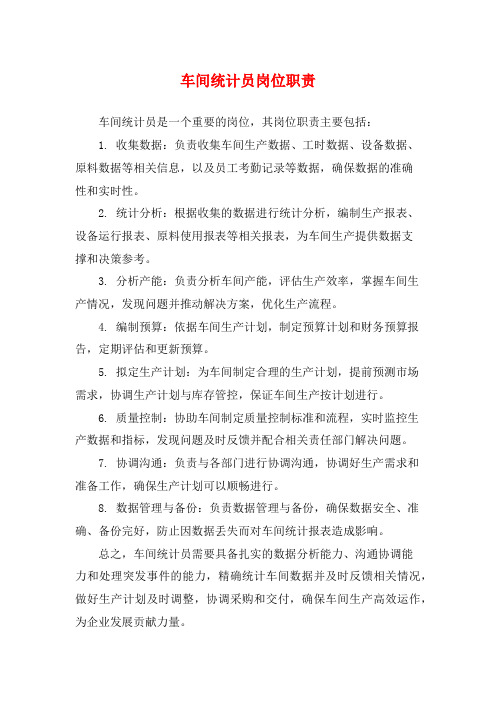 车间统计员岗位职责

车间统计员是一个重要的岗位，其岗位职责主要包括：

1. 收集数据：负责收集车间生产数据、工时数据、设备数据、原料数据等相关信息，以及员工考勤记录等数据，确保数据的准确性和实时性。

2. 统计分析：根据收集的数据进行统计分析，编制生产报表、设备运行报表、原料使用报表等相关报表，为车间生产提供数据支撑和决策参考。

3. 分析产能：负责分析车间产能，评估生产效率，掌握车间生产情况，发现问题并推动解决方案，优化生产流程。

4. 编制预算：依据车间生产计划，制定预算计划和财务预算报告，定期评估和更新预算。

5. 拟定生产计划：为车间制定合理的生产计划，提前预测市场需求，协调生产计划与库存管控，保证车间生产按计划进行。

6. 质量控制：协助车间制定质量控制标准和流程，实时监控生产数据和指标，发现问题及时反馈并配合相关责任部门解决问题。

7. 协调沟通：负责与各部门进行协调沟通，协调好生产需求和准备工作，确保生产计划可以顺畅进行。

8. 数据管理与备份：负责数据管理与备份，确保数据安全、准确、备份完好，防止因数据丢失而对车间统计报表造成影响。

总之，车间统计员需要具备扎实的数据分析能力、沟通协调能力和处理突发事件的能力，精确统计车间数据并及时反馈相关情况，做好生产计划及时调整，协调采购和交付，确保车间生产高效运作，为企业发展贡献力量。